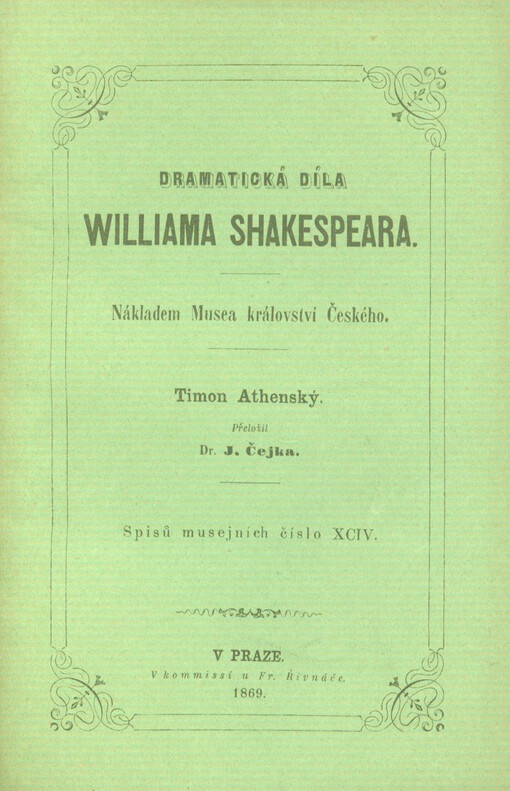 DRAMATICKÁ DÍLA

WILLIAMA SHAKESPEARA.

Nákladem Musea království Českého.

Timon Athenský.

Přeložil

Dr. J. Čejka.

Spisů musejních číslo XCIV.

V PRAZE.

V kommissí u Fr. Řivnáče.

1869.